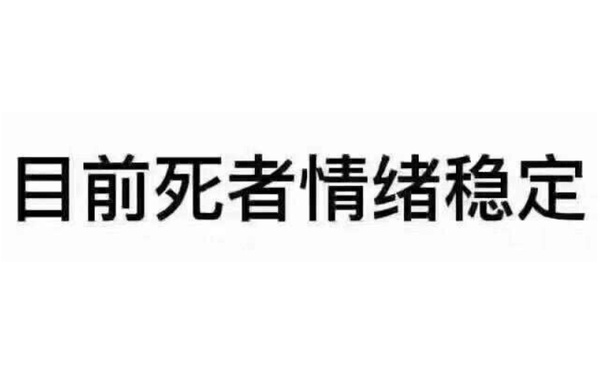 目前死者情绪稳定